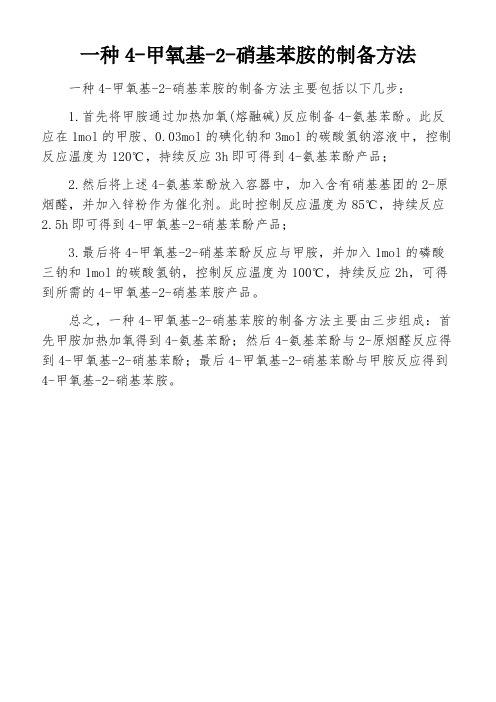 一种 4-甲氧基-2-硝基苯胺的制备方法

一种 4-甲氧基-2-硝基苯胺的制备方法主要包括以下几步：

1.首先将甲胺通过加热加氧(熔融碱)反应制备 4-氨基苯酚。此反应在 1mol 的甲胺、0.03mol 的碘化钠和 3mol 的碳酸氢钠溶液中，控制反应温度为 120℃，持续反应 3h 即可得到 4-氨基苯酚产品；

2.然后将上述 4-氨基苯酚放入容器中，加入含有硝基基团的 2-原烟醛，并加入锌粉作为催化剂。此时控制反应温度为 85℃，持续反应 2.5h 即可得到 4-甲氧基-2-硝基苯酚产品；

3.最后将 4-甲氧基-2-硝基苯酚反应与甲胺，并加入 1mol 的磷酸三钠和 1mol 的碳酸氢钠，控制反应温度为 100℃，持续反应 2h，可得到所需的 4-甲氧基-2-硝基苯胺产品。

总之，一种 4-甲氧基-2-硝基苯胺的制备方法主要由三步组成：首先甲胺加热加氧得到 4-氨基苯酚；然后 4-氨基苯酚与 2-原烟醛反应得到 4-甲氧基-2-硝基苯酚；最后 4-甲氧基-2-硝基苯酚与甲胺反应得到 4-甲氧基-2-硝基苯胺。